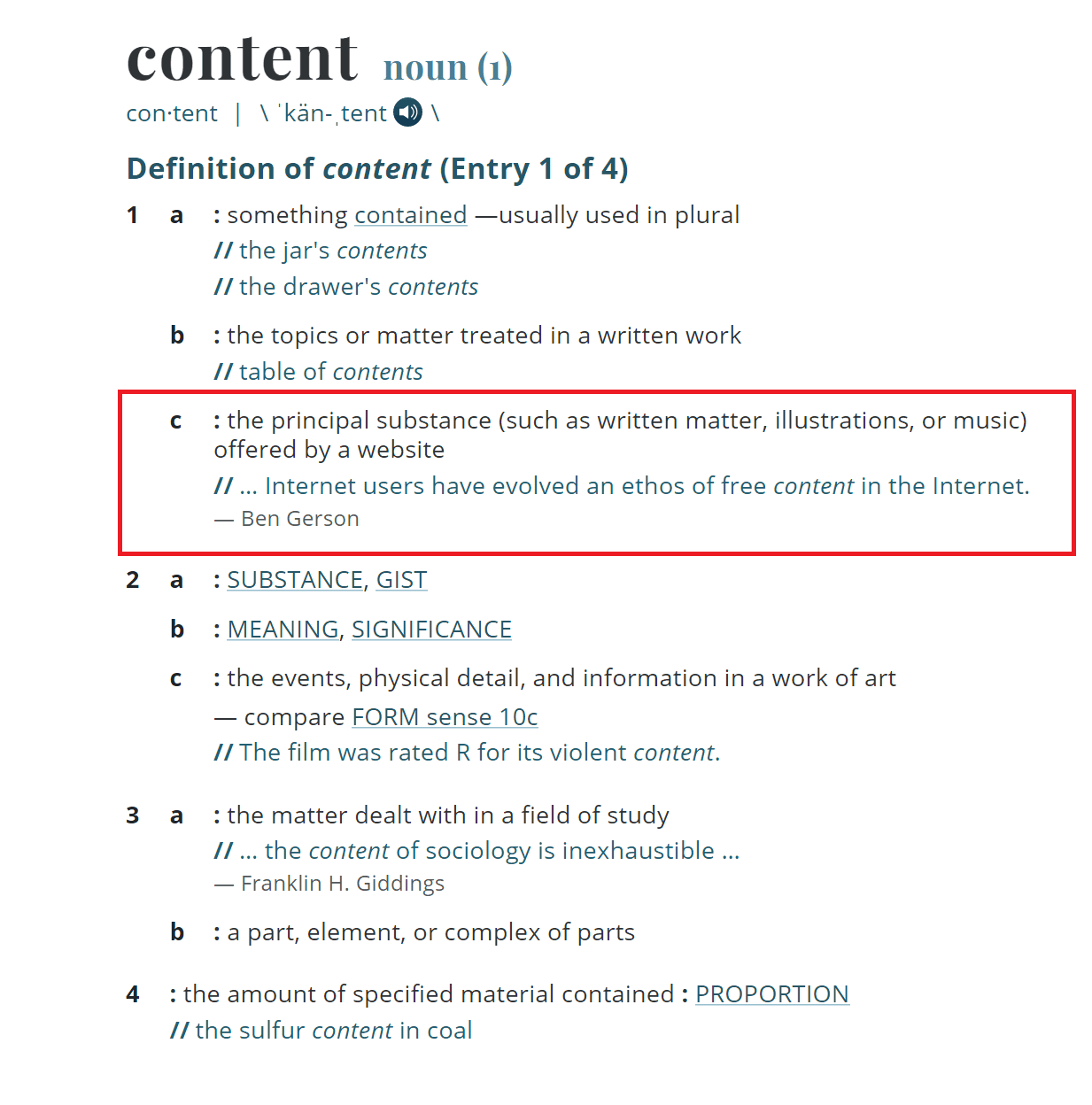 content noun (1)

con·tent | \ ˈkän-ˌtent \

Definition of content (Entry 1 of 4)

1 a : something contained —usually used in plural
// the jar's contents
// the drawer's contents

b : the topics or matter treated in a written work
// table of contents

c : the principal substance (such as written matter, illustrations, or music) offered by a website
// … Internet users have evolved an ethos of free content in the Internet.
— Ben Gerson

2 a : SUBSTANCE, GIST

b : MEANING, SIGNIFICANCE

c : the events, physical detail, and information in a work of art
— compare FORM sense 10c
// The film was rated R for its violent content.

3 a : the matter dealt with in a field of study
// … the content of sociology is inexhaustible …
— Franklin H. Giddings

b : a part, element, or complex of parts

4 : the amount of specified material contained : PROPORTION
// the sulfur content in coal